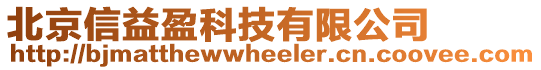 北京信益盈科技有限公司
http://bjmatthewwheeler.cn.coovee.com